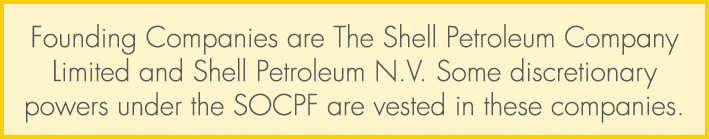 Founding Companies are The Shell Petroleum Company Limited and Shell Petroleum N.V. Some discretionary powers under the SOCPF are vested in these companies.